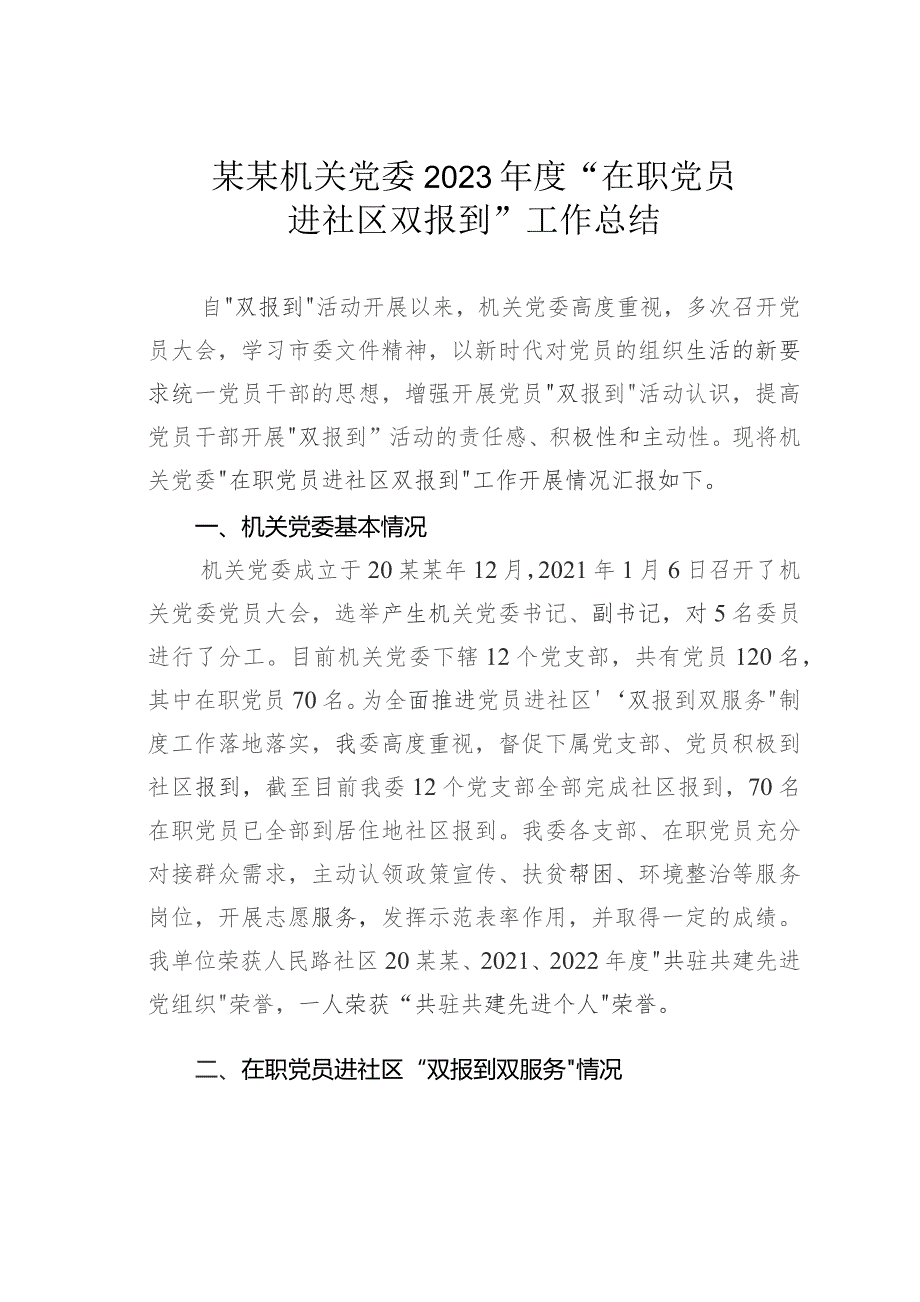 某某机关党委2023年度“在职党员进社区双报到”工作总结

自"双报到"活动开展以来，机关党委高度重视，多次召开党员大会，学习市委文件精神，以新时代对党员的组织生活的新要求统一党员干部的思想，增强开展党员"双报到"活动认识，提高党员干部开展"双报到”活动的责任感、积极性和主动性。现将机关党委"在职党员进社区双报到"工作开展情况汇报如下。

一、机关党委基本情况

机关党委成立于20某某年12月，2021年1月6日召开了机关党委党员大会，选举产生机关党委书记、副书记，对5名委员进行了分工。目前机关党委下辖12个党支部，共有党员120名，其中在职党员70名。为全面推进党员进社区'‘双报到双服务"制度工作落地落实，我委高度重视，督促下属党支部、党员积极到社区报到，截至目前我委12个党支部全部完成社区报到，70名在职党员已全部到居住地社区报到。我委各支部、在职党员充分对接群众需求，主动认领政策宣传、扶贫帮困、环境整治等服务岗位，开展志愿服务，发挥示范表率作用，并取得一定的成绩。我单位荣获人民路社区20某某、2021、2022年度"共驻共建先进党组织"荣誉，一人荣获“共驻共建先进个人"荣誉。

二、在职党员进社区“双报到双服务"情况